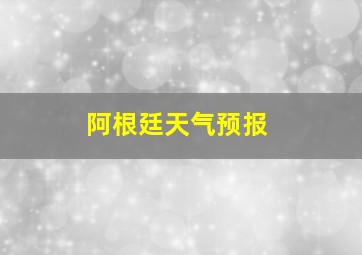 阿根廷天气预报